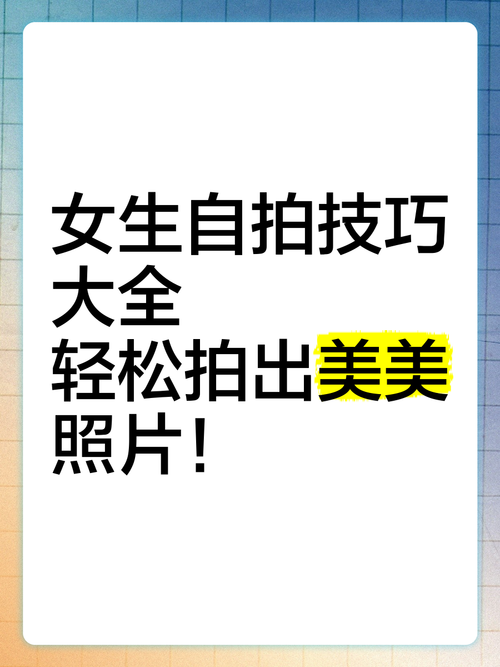 女生自拍技巧大全
轻松拍出美美照片！